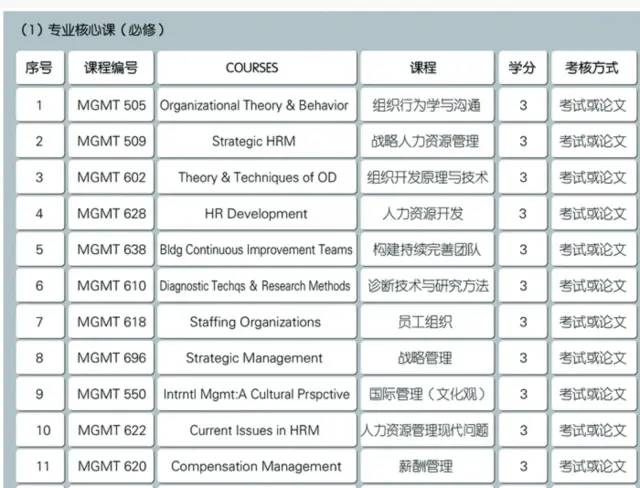 （1）专业核心课（必修）

| 序号 | 课程编号 | COURSES | 课程 | 学分 | 考核方式 |
|---|---|---|---|---|---|
| 1 | MGMT 505 | Organizational Theory & Behavior | 组织行为学与沟通 | 3 | 考试或论文 |
| 2 | MGMT 509 | Strategic HRM | 战略人力资源管理 | 3 | 考试或论文 |
| 3 | MGMT 602 | Theory & Techniques of OD | 组织开发原理与技术 | 3 | 考试或论文 |
| 4 | MGMT 628 | HR Development | 人力资源开发 | 3 | 考试或论文 |
| 5 | MGMT 638 | Bldg Continuous Improvement Teams | 构建持续完善团队 | 3 | 考试或论文 |
| 6 | MGMT 610 | Diagnostic Techqs & Research Methods | 诊断技术与研究方法 | 3 | 考试或论文 |
| 7 | MGMT 618 | Staffing Organizations | 员工组织 | 3 | 考试或论文 |
| 8 | MGMT 696 | Strategic Management | 战略管理 | 3 | 考试或论文 |
| 9 | MGMT 550 | Intrntl Mgmt:A Cultural Prspctive | 国际管理（文化观） | 3 | 考试或论文 |
| 10 | MGMT 622 | Current Issues in HRM | 人力资源管理现代问题 | 3 | 考试或论文 |
| 11 | MGMT 620 | Compensation Management | 薪酬管理 | 3 | 考试或论文 |